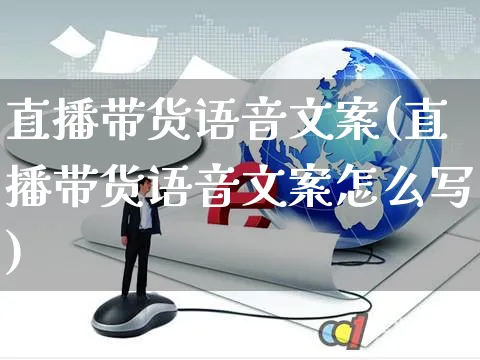 直播带货语音文案(直播带货语音文案怎么写)